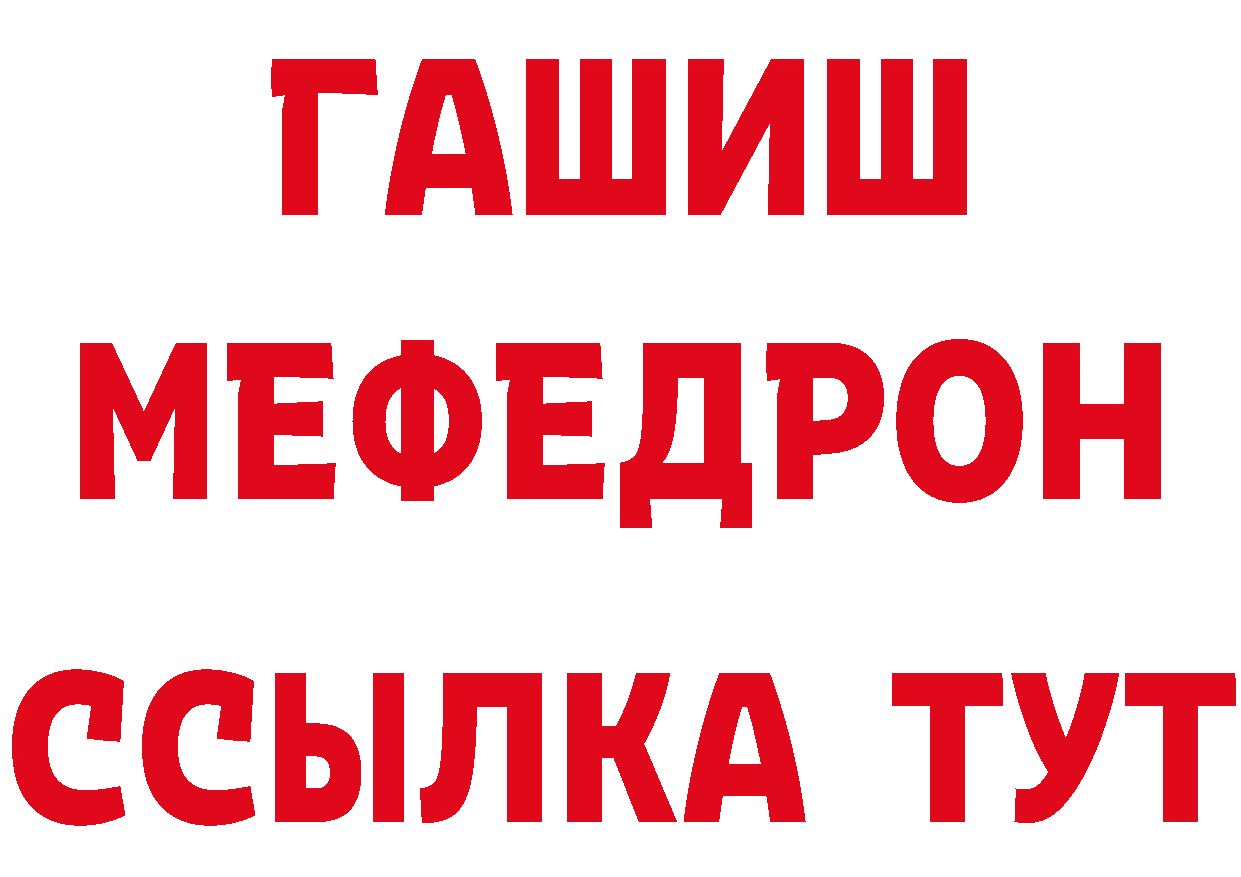 ГАШИШ
МЕФЕДРОН
ССЫЛКА ТУТ